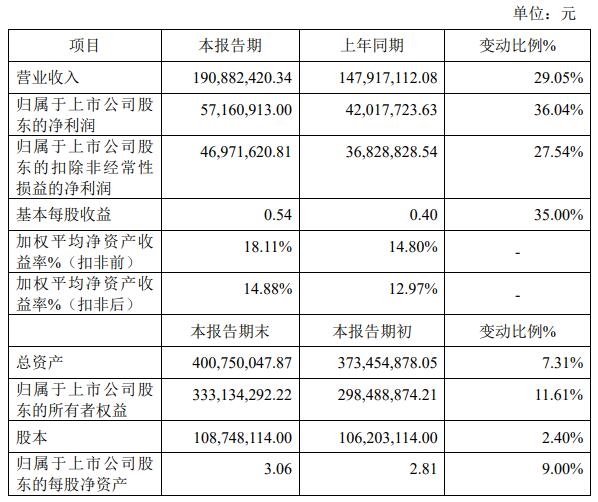 单位：元

| 项目 | 本报告期 | 上年同期 | 变动比例% |
|---|---|---|---|
| 营业收入 | 190,882,420.34 | 147,917,112.08 | 29.05% |
| 归属于上市公司股东的净利润 | 57,160,913.00 | 42,017,723.63 | 36.04% |
| 归属于上市公司股东的扣除非经常性损益的净利润 | 46,971,620.81 | 36,828,828.54 | 27.54% |
| 基本每股收益 | 0.54 | 0.40 | 35.00% |
| 加权平均净资产收益率%（扣非前） | 18.11% | 14.80% | - |
| 加权平均净资产收益率%（扣非后） | 14.88% | 12.97% | - |
|  | 本报告期末 | 本报告期初 | 变动比例% |
| 总资产 | 400,750,047.87 | 373,454,878.05 | 7.31% |
| 归属于上市公司股东的所有者权益 | 333,134,292.22 | 298,488,874.21 | 11.61% |
| 股本 | 108,748,114.00 | 106,203,114.00 | 2.40% |
| 归属于上市公司股东的每股净资产 | 3.06 | 2.81 | 9.00% |